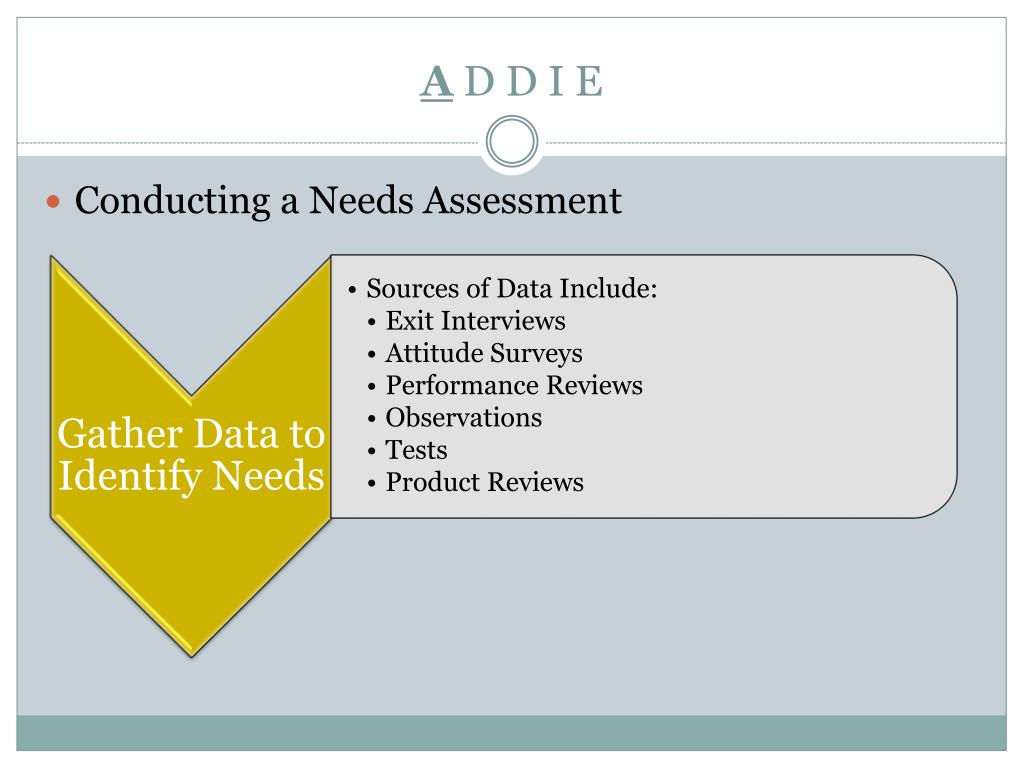 A D D I E

• Conducting a Needs Assessment

Gather Data to Identify Needs

• Sources of Data Include:
• Exit Interviews
• Attitude Surveys
• Performance Reviews
• Observations
• Tests
• Product Reviews